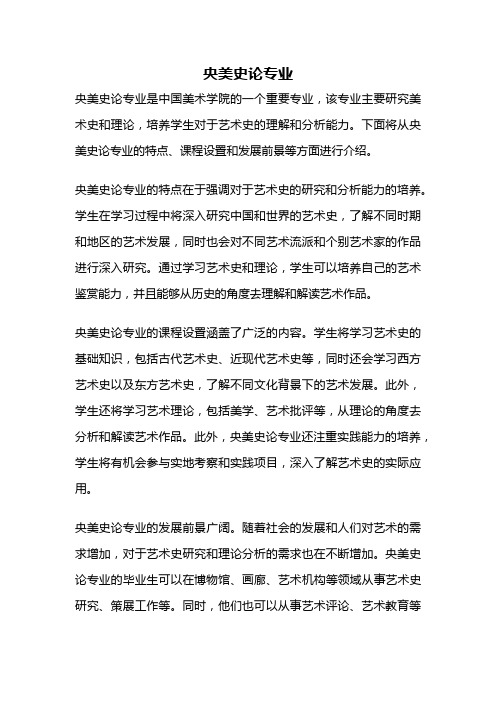 央美史论专业

央美史论专业是中国美术学院的一个重要专业，该专业主要研究美术史和理论，培养学生对于艺术史的理解和分析能力。下面将从央美史论专业的特点、课程设置和发展前景等方面进行介绍。

央美史论专业的特点在于强调对于艺术史的研究和分析能力的培养。学生在学习过程中将深入研究中国和世界的艺术史，了解不同时期和地区的艺术发展，同时也会对不同艺术流派和个别艺术家的作品进行深入研究。通过学习艺术史和理论，学生可以培养自己的艺术鉴赏能力，并且能够从历史的角度去理解和解读艺术作品。

央美史论专业的课程设置涵盖了广泛的内容。学生将学习艺术史的基础知识，包括古代艺术史、近现代艺术史等，同时还会学习西方艺术史以及东方艺术史，了解不同文化背景下的艺术发展。此外，学生还将学习艺术理论，包括美学、艺术批评等，从理论的角度去分析和解读艺术作品。此外，央美史论专业还注重实践能力的培养，学生将有机会参与实地考察和实践项目，深入了解艺术史的实际应用。

央美史论专业的发展前景广阔。随着社会的发展和人们对艺术的需求增加，对于艺术史研究和理论分析的需求也在不断增加。央美史论专业的毕业生可以在博物馆、画廊、艺术机构等领域从事艺术史研究、策展工作等。同时，他们也可以从事艺术评论、艺术教育等